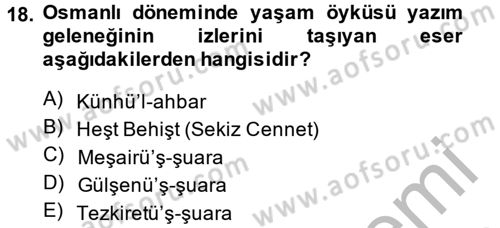 18. Osmanlı döneminde yaşam öyküsü yazım geleneğinin izlerini taşıyan eser aşağıdakilerden hangisidir?

A) Künhü'l-ahbar
B) Heşt Behişt (Sekiz Cennet)
C) Meşairü'ş-şuara
D) Gülşenü'ş-şuara
E) Tezkiretü'ş-şuara

www.aofsoru.com
www.aofsoru.com
www.aofsoru.com
www.aofsoru.com
www.aofsoru.com